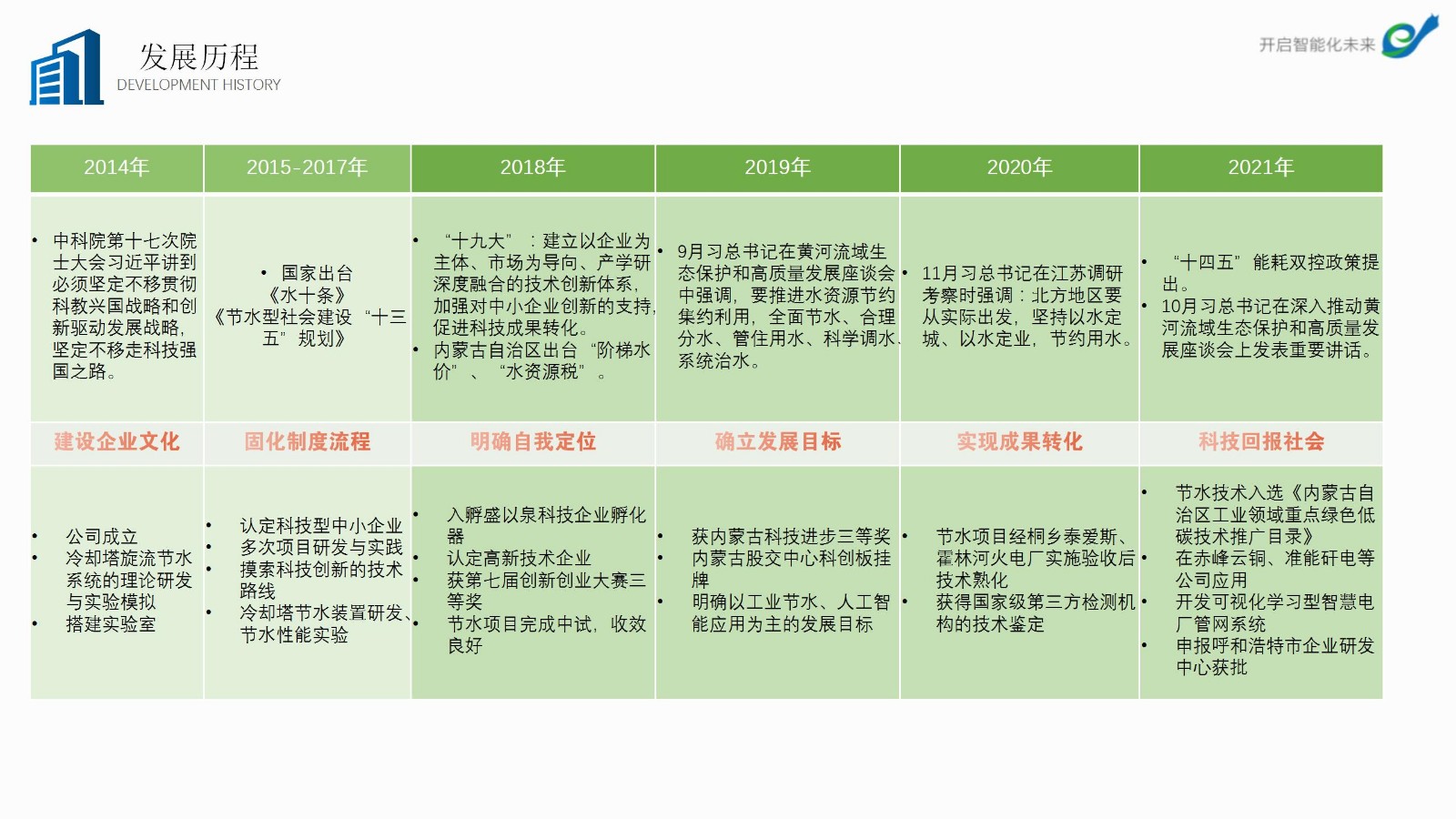 发展历程
DEVELOPMENT HISTORY

开启智能化未来

| 2014年 | 2015-2017年 | 2018年 | 2019年 | 2020年 | 2021年 |
|---|---|---|---|---|---|
| • 中科院第十七次院士大会习近平讲到必须坚定不移贯彻科教兴国战略和创新驱动发展战略，坚定不移走科技强国之路。 | • 国家出台《水十条》《节水型社会建设“十三五”规划》 | • “十九大”：建立以企业为主体、市场为导向、产学研深度融合的技术创新体系，加强对中小企业创新的支持，促进科技成果转化。 • 内蒙古自治区出台“阶梯水价”、“水资源税”。 | • 9月习总书记在黄河流域生态保护和高质量发展座谈会中强调，要推进水资源节约集约利用，全面节水、合理分水、管住用水、科学调水、系统治水。 | • 11月习总书记在江苏调研考察时强调：北方地区要从实际出发，坚持以水定城、以水定业，节约用水。 | • “十四五”能耗双控政策提出。 • 10月习总书记在深入推动黄河流域生态保护和高质量发展座谈会上发表重要讲话。 |
| 建设企业文化 | 固化制度流程 | 明确自我定位 | 确立发展目标 | 实现成果转化 | 科技回报社会 |
| • 公司成立 • 冷却塔旋流节水系统的理论研发与实验模拟 • 搭建实验室 | • 认定科技型中小企业 • 多次项目研发与实践 • 摸索科技创新的技术路线 • 冷却塔节水装置研发、节水性能实验 | • 入孵盛以泉科技企业孵化器 • 认定高新技术企业 • 获第七届创新创业大赛三等奖 • 节水项目完成中试，收效良好 | • 获内蒙古科技进步三等奖 • 内蒙古股交中心科创板挂牌 • 明确以工业节水、人工智能应用为主的发展目标 | • 节水项目经桐乡泰爱斯、霍林河火电厂实施验收后技术熟化 • 获得国家级第三方检测机构的技术鉴定 | • 节水技术入选《内蒙古自治区工业领域重点绿色低碳技术推广目录》 • 在赤峰云铜、准能矸电等公司应用 • 开发可视化学习型智慧电厂管网系统 • 申报呼和浩特市企业研发中心获批 |